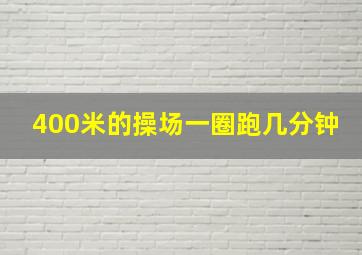 400米的操场一圈跑几分钟